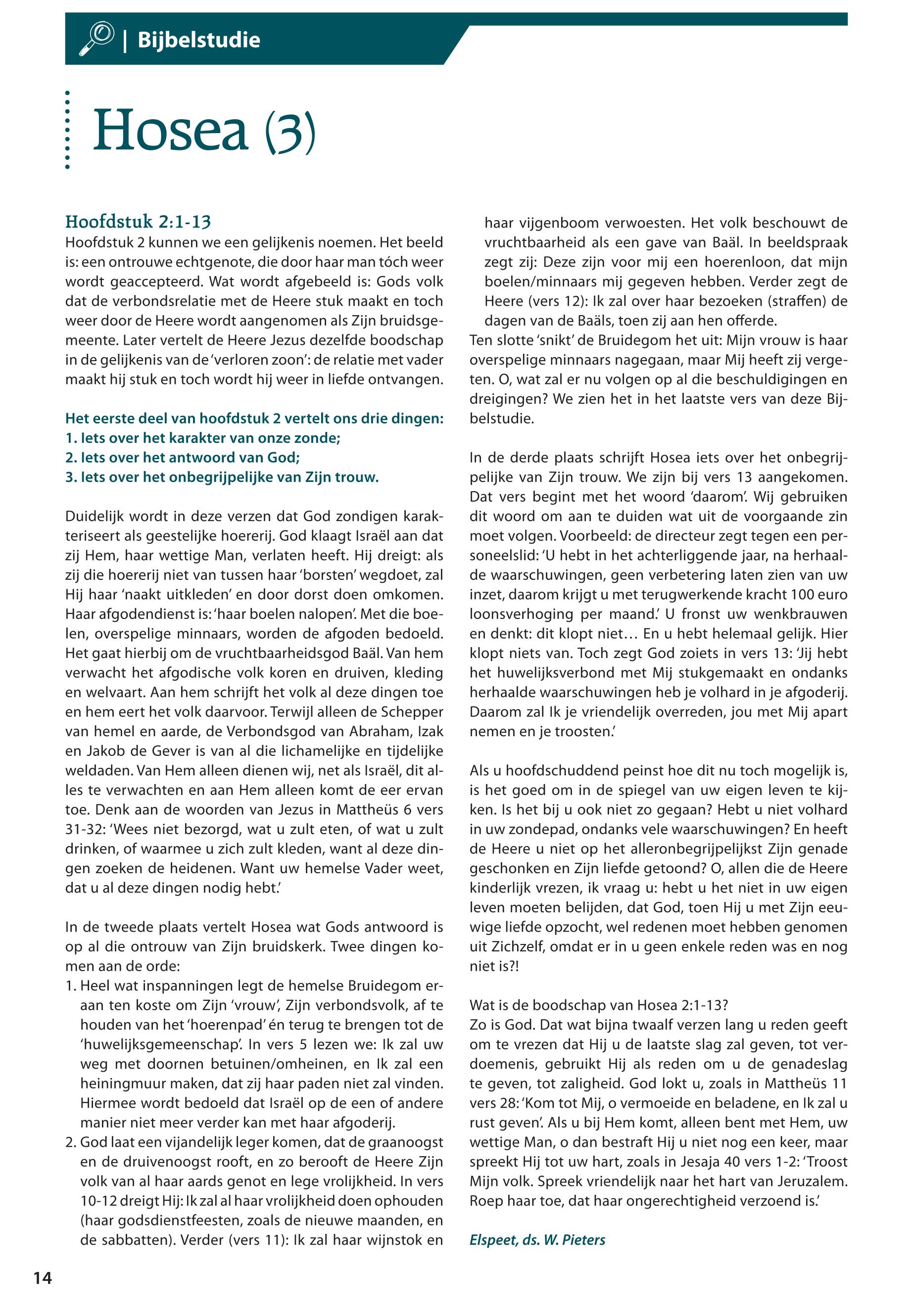 | Bijbelstudie

Hosea (3)

Hoofdstuk 2:1-13
Hoofdstuk 2 kunnen we een gelijkenis noemen. Het beeld is: een ontrouwe echtgenote, die door haar man tóch weer wordt geaccepteerd. Wat wordt afgebeeld is: Gods volk dat de verbondsrelatie met de Heere stuk maakt en toch weer door de Heere wordt aangenomen als Zijn bruidsgemeente. Later vertelt de Heere Jezus dezelfde boodschap in de gelijkenis van de 'verloren zoon': de relatie met vader maakt hij stuk en toch wordt hij weer in liefde ontvangen.

Het eerste deel van hoofdstuk 2 vertelt ons drie dingen:
1. Iets over het karakter van onze zonde;
2. Iets over het antwoord van God;
3. Iets over het onbegrijpelijke van Zijn trouw.

Duidelijk wordt in deze verzen dat God zondigen karakteriseert als geestelijke hoererij. God klaagt Israël aan dat zij Hem, haar wettige Man, verlaten heeft. Hij dreigt: als zij die hoererij niet van tussen haar 'borsten' wegdoet, zal Hij haar 'naakt uitkleden' en door dorst doen omkomen. Haar afgodendienst is: 'haar boelen nalopen'. Met die boelen, overspelige minnaars, worden de afgoden bedoeld. Het gaat hierbij om de vruchtbaarheidsgod Baäl. Van hem verwacht het afgodische volk koren en druiven, kleding en welvaart. Aan hem schrijft het volk al deze dingen toe en hem eert het volk daarvoor. Terwijl alleen de Schepper van hemel en aarde, de Verbondsgod van Abraham, Izak en Jakob de Gever is van al die lichamelijke en tijdelijke weldaden. Van Hem alleen dienen wij, net als Israël, dit alles te verwachten en aan Hem alleen komt de eer ervan toe. Denk aan de woorden van Jezus in Mattheüs 6 vers 31-32: 'Wees niet bezorgd, wat u zult eten, of wat u zult drinken, of waarmee u zich zult kleden, want al deze dingen zoeken de heidenen. Want uw hemelse Vader weet, dat u al deze dingen nodig hebt.'

In de tweede plaats vertelt Hosea wat Gods antwoord is op al die ontrouw van Zijn bruidskerk. Twee dingen komen aan de orde:
1. Heel wat inspanningen legt de hemelse Bruidegom eraan ten koste om Zijn 'vrouw', Zijn verbondsvolk, af te houden van het 'hoerenpad' én terug te brengen tot de 'huwelijksgemeenschap'. In vers 5 lezen we: Ik zal uw weg met doornen betuinen/omheinen, en Ik zal een heiningmuur maken, dat zij haar paden niet zal vinden. Hiermee wordt bedoeld dat Israël op de een of andere manier niet meer verder kan met haar afgoderij.
2. God laat een vijandelijk leger komen, dat de graanoogst en de druivenoogst rooft, en zo berooft de Heere Zijn volk van al haar aards genot en lege vrolijkheid. In vers 10-12 dreigt Hij: Ik zal al haar vrolijkheid doen ophouden (haar godsdienstfeesten, zoals de nieuwe maanden, en de sabbatten). Verder (vers 11): Ik zal haar wijnstok en haar vijgenboom verwoesten. Het volk beschouwt de vruchtbaarheid als een gave van Baäl. In beeldspraak zegt zij: Deze zijn voor mij een hoerenloon, dat mijn boelen/minnaars mij gegeven hebben. Verder zegt de Heere (vers 12): Ik zal over haar bezoeken (straffen) de dagen van de Baäls, toen zij aan hen offerde.
Ten slotte 'snikt' de Bruidegom het uit: Mijn vrouw is haar overspelige minnaars nagegaan, maar Mij heeft zij vergeten. O, wat zal er nu volgen op al die beschuldigingen en dreigingen? We zien het in het laatste vers van deze Bijbelstudie.

In de derde plaats schrijft Hosea iets over het onbegrijpelijke van Zijn trouw. We zijn bij vers 13 aangekomen. Dat vers begint met het woord 'daarom'. Wij gebruiken dit woord om aan te duiden wat uit de voorgaande zin moet volgen. Voorbeeld: de directeur zegt tegen een personeelslid: 'U hebt in het achterliggende jaar, na herhaalde waarschuwingen, geen verbetering laten zien van uw inzet, daarom krijgt u met terugwerkende kracht 100 euro loonsverhoging per maand.' U fronst uw wenkbrauwen en denkt: dit klopt niet… En u hebt helemaal gelijk. Hier klopt niets van. Toch zegt God zoiets in vers 13: 'Jij hebt het huwelijksverbond met Mij stukgemaakt en ondanks herhaalde waarschuwingen heb je volhard in je afgoderij. Daarom zal Ik je vriendelijk overreden, jou met Mij apart nemen en je troosten.'

Als u hoofdschuddend peinst hoe dit nu toch mogelijk is, is het goed om in de spiegel van uw eigen leven te kijken. Is het bij u ook niet zo gegaan? Hebt u niet volhard in uw zondepad, ondanks vele waarschuwingen? En heeft de Heere u niet op het alleronbegrijpelijkst Zijn genade geschonken en Zijn liefde getoond? O, allen die de Heere kinderlijk vrezen, ik vraag u: hebt u het niet in uw eigen leven moeten belijden, dat God, toen Hij u met Zijn eeuwige liefde opzocht, wel redenen moet hebben genomen uit Zichzelf, omdat er in u geen enkele reden was en nog niet is?!

Wat is de boodschap van Hosea 2:1-13?
Zo is God. Dat wat bijna twaalf verzen lang u reden geeft om te vrezen dat Hij u de laatste slag zal geven, tot verdoemenis, gebruikt Hij als reden om u de genadeslag te geven, tot zaligheid. God lokt u, zoals in Mattheüs 11 vers 28: 'Kom tot Mij, o vermoeide en beladene, en Ik zal u rust geven'. Als u bij Hem komt, alleen bent met Hem, uw wettige Man, o dan bestraft Hij u niet nog een keer, maar spreekt Hij tot uw hart, zoals in Jesaja 40 vers 1-2: 'Troost Mijn volk. Spreek vriendelijk naar het hart van Jeruzalem. Roep haar toe, dat haar ongerechtigheid verzoend is.'

Elspeet, ds. W. Pieters

14